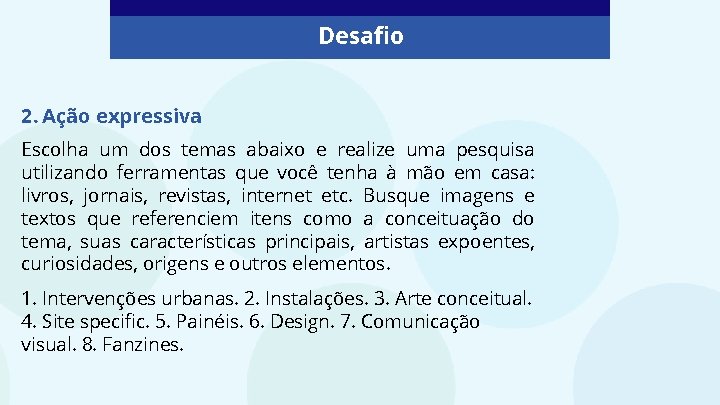 Desafio

2. Ação expressiva

Escolha um dos temas abaixo e realize uma pesquisa utilizando ferramentas que você tenha à mão em casa: livros, jornais, revistas, internet etc. Busque imagens e textos que referenciem itens como a conceituação do tema, suas características principais, artistas expoentes, curiosidades, origens e outros elementos.

1. Intervenções urbanas. 2. Instalações. 3. Arte conceitual. 4. Site specific. 5. Painéis. 6. Design. 7. Comunicação visual. 8. Fanzines.